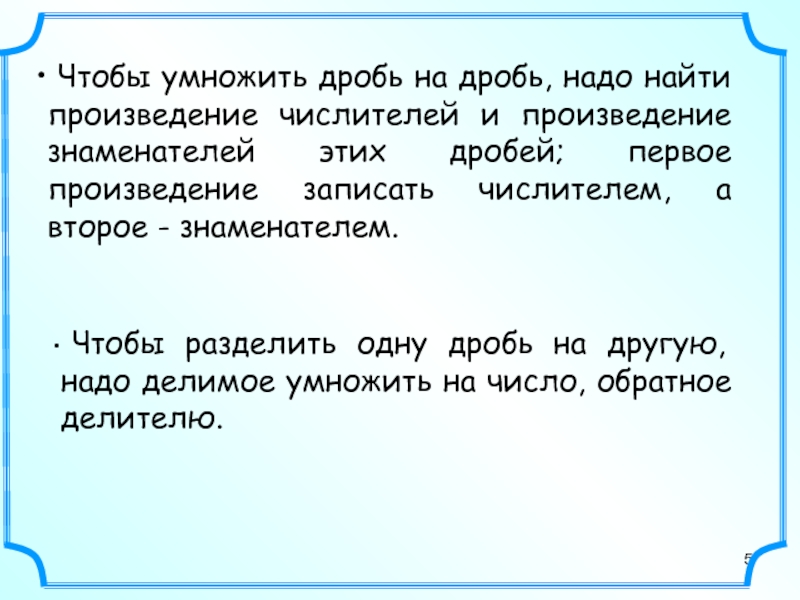 • Чтобы умножить дробь на дробь, надо найти произведение числителей и произведение знаменателей этих дробей; первое произведение записать числителем, а второе - знаменателем.

• Чтобы разделить одну дробь на другую, надо делимое умножить на число, обратное делителю.

5